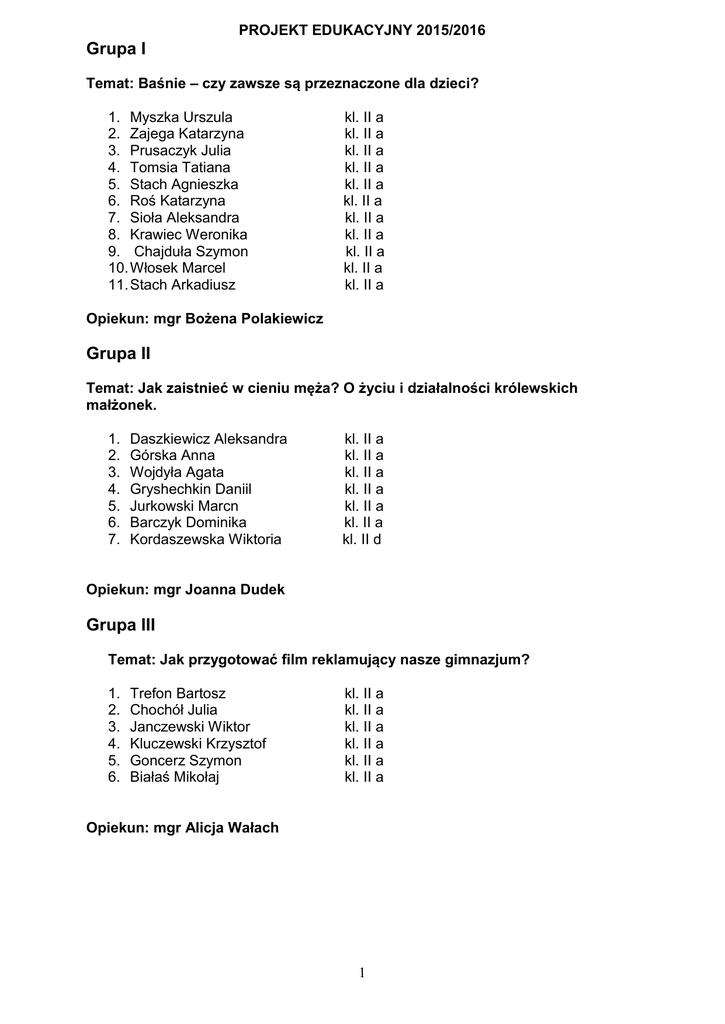 PROJEKT EDUKACYJNY 2015/2016

Grupa I

Temat: Baśnie – czy zawsze są przeznaczone dla dzieci?

1. Myszka Urszula kl. II a
2. Zajega Katarzyna kl. II a
3. Prusaczyk Julia kl. II a
4. Tomsia Tatiana kl. II a
5. Stach Agnieszka kl. II a
6. Roś Katarzyna kl. II a
7. Sioła Aleksandra kl. II a
8. Krawiec Weronika kl. II a
9. Chajduła Szymon kl. II a
10. Włosek Marcel kl. II a
11. Stach Arkadiusz kl. II a

Opiekun: mgr Bożena Polakiewicz

Grupa II

Temat: Jak zaistnieć w cieniu męża? O życiu i działalności królewskich małżonek.

1. Daszkiewicz Aleksandra kl. II a
2. Górska Anna kl. II a
3. Wojdyła Agata kl. II a
4. Gryshechkin Daniil kl. II a
5. Jurkowski Marcn kl. II a
6. Barczyk Dominika kl. II a
7. Kordaszewska Wiktoria kl. II d

Opiekun: mgr Joanna Dudek

Grupa III

Temat: Jak przygotować film reklamujący nasze gimnazjum?

1. Trefon Bartosz kl. II a
2. Chochół Julia kl. II a
3. Janczewski Wiktor kl. II a
4. Kluczewski Krzysztof kl. II a
5. Goncerz Szymon kl. II a
6. Białaś Mikołaj kl. II a

Opiekun: mgr Alicja Wałach

1